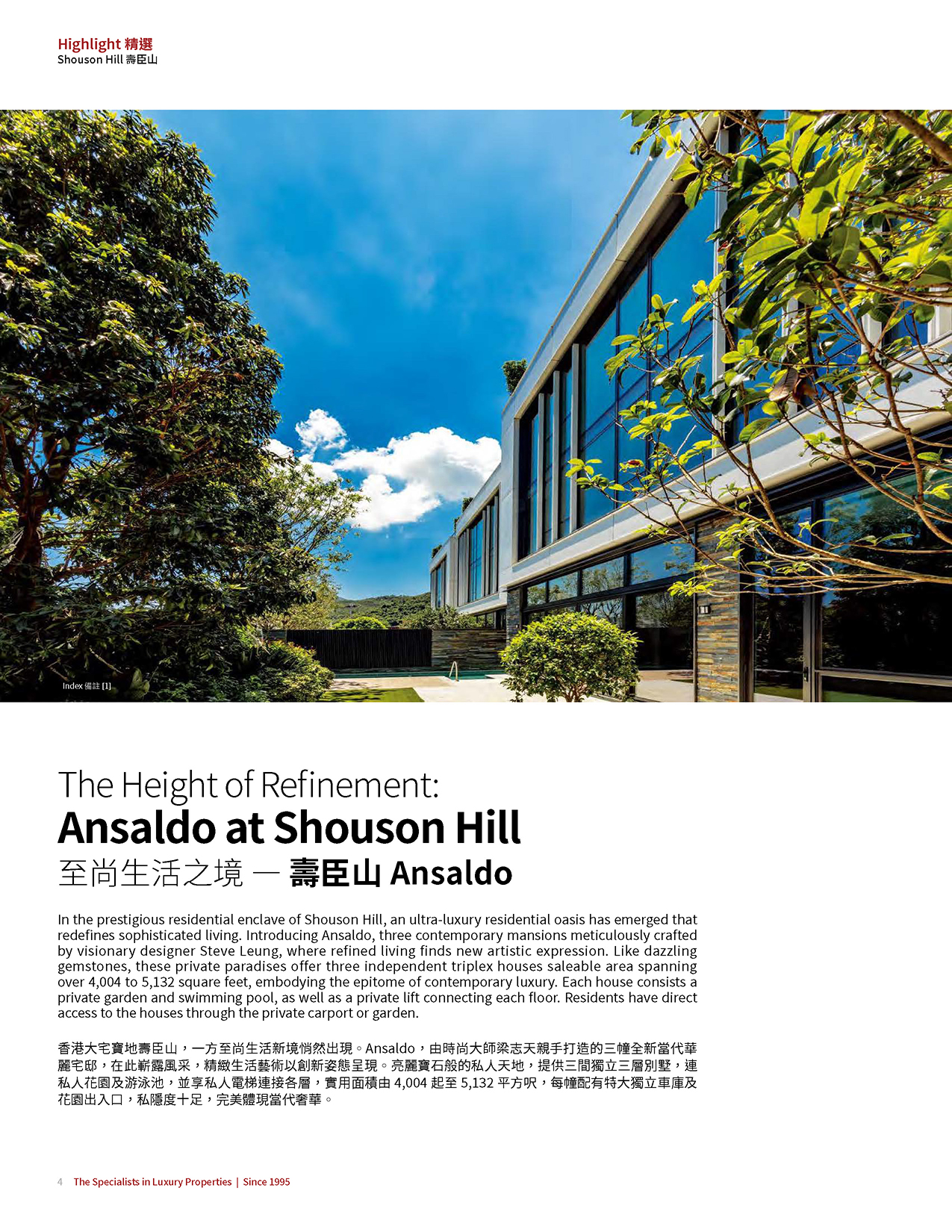 Highlight 精選
Shouson Hill 壽臣山

Index 備註 [1]

The Height of Refinement:
Ansaldo at Shouson Hill
至尚生活之境 — 壽臣山 Ansaldo

In the prestigious residential enclave of Shouson Hill, an ultra-luxury residential oasis has emerged that redefines sophisticated living. Introducing Ansaldo, three contemporary mansions meticulously crafted by visionary designer Steve Leung, where refined living finds new artistic expression. Like dazzling gemstones, these private paradises offer three independent triplex houses saleable area spanning over 4,004 to 5,132 square feet, embodying the epitome of contemporary luxury. Each house consists a private garden and swimming pool, as well as a private lift connecting each floor. Residents have direct access to the houses through the private carport or garden.

香港大宅寶地壽臣山，一方至尚生活新境悄然出現。Ansaldo，由時尚大師梁志天親手打造的三幢全新當代華麗宅邸，在此嶄露風采，精緻生活藝術以創新姿態呈現。亮麗寶石般的私人天地，提供三間獨立三層別墅，連私人花園及游泳池，並享私人電梯連接各層，實用面積由 4,004 起至 5,132 平方呎，每幢配有特大獨立車庫及花園出入口，私隱度十足，完美體現當代奢華。

4 The Specialists in Luxury Properties | Since 1995